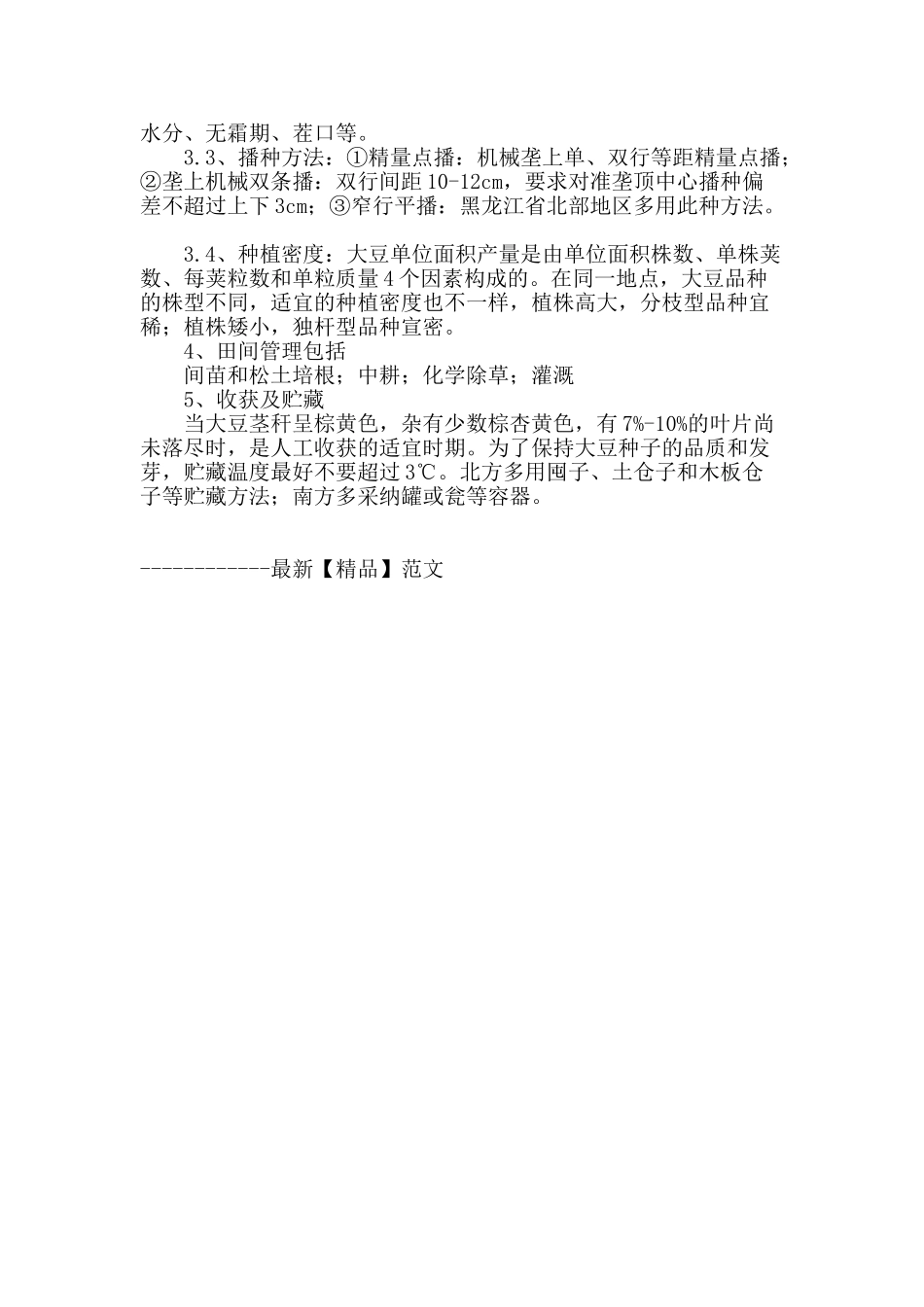 水分、无霜期、茬口等。

3.3、播种方法：①精量点播：机械垄上单、双行等距精量点播；②垄上机械双条播：双行间距 10-12cm，要求对准垄顶中心播种偏差不超过上下 3cm；③窄行平播：黑龙江省北部地区多用此种方法。

3.4、种植密度：大豆单位面积产量是由单位面积株数、单株荚数、每荚粒数和单粒质量 4 个因素构成的。在同一地点，大豆品种的株型不同，适宜的种植密度也不一样，植株高大，分枝型品种宜稀；植株矮小，独杆型品种宜密。

4、田间管理包括

间苗和松土培根；中耕；化学除草；灌溉

5、收获及贮藏

当大豆茎秆呈棕黄色，杂有少数棕杏黄色，有 7%-10%的叶片尚未落尽时，是人工收获的适宜时期。为了保持大豆种子的品质和发芽，贮藏温度最好不要超过 3℃。北方多用囤子、土仓子和木板仓子等贮藏方法；南方多采纳罐或瓮等容器。

------------最新【精品】范文